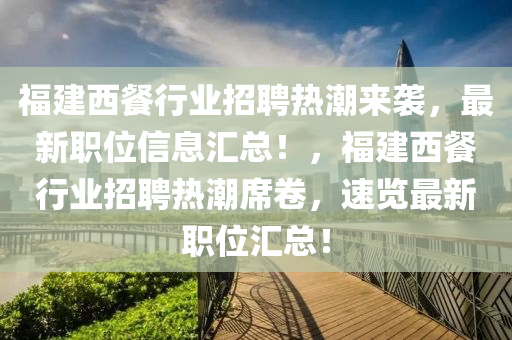 福建西餐行业招聘热潮来袭，最新职位信息汇总！，福建西餐行业招聘热潮席卷，速览最新职位汇总！